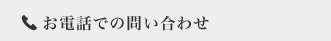 お電話での問い合わせ